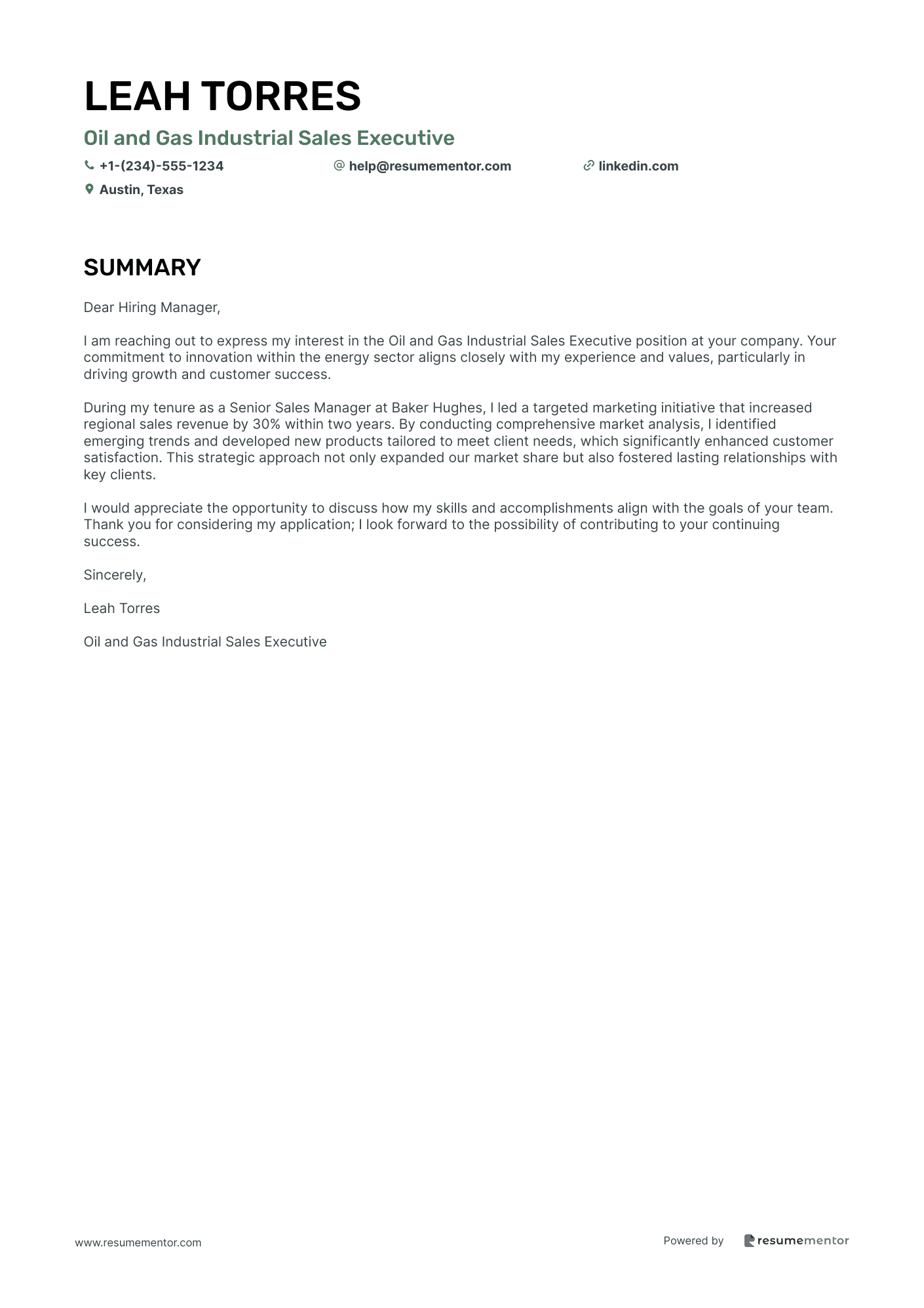 LEAH TORRES

Oil and Gas Industrial Sales Executive

+1-(234)-555-1234 help@resumementor.com linkedin.com

Austin, Texas

SUMMARY

Dear Hiring Manager,

I am reaching out to express my interest in the Oil and Gas Industrial Sales Executive position at your company. Your commitment to innovation within the energy sector aligns closely with my experience and values, particularly in driving growth and customer success.

During my tenure as a Senior Sales Manager at Baker Hughes, I led a targeted marketing initiative that increased regional sales revenue by 30% within two years. By conducting comprehensive market analysis, I identified emerging trends and developed new products tailored to meet client needs, which significantly enhanced customer satisfaction. This strategic approach not only expanded our market share but also fostered lasting relationships with key clients.

I would appreciate the opportunity to discuss how my skills and accomplishments align with the goals of your team. Thank you for considering my application; I look forward to the possibility of contributing to your continuing success.

Sincerely,

Leah Torres

Oil and Gas Industrial Sales Executive

www.resumementor.com

Powered by resumementor